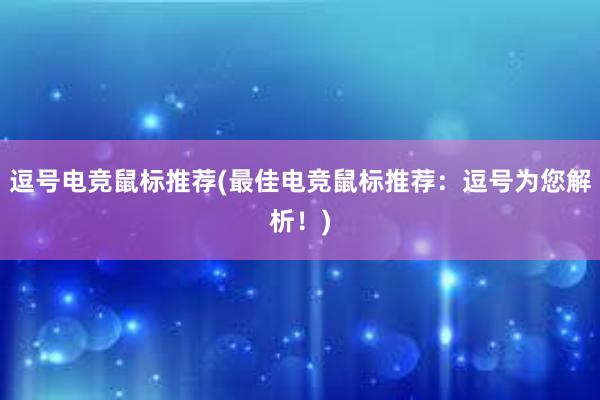 逗号电竞鼠标推荐(最佳电竞鼠标推荐：逗号为您解析！)